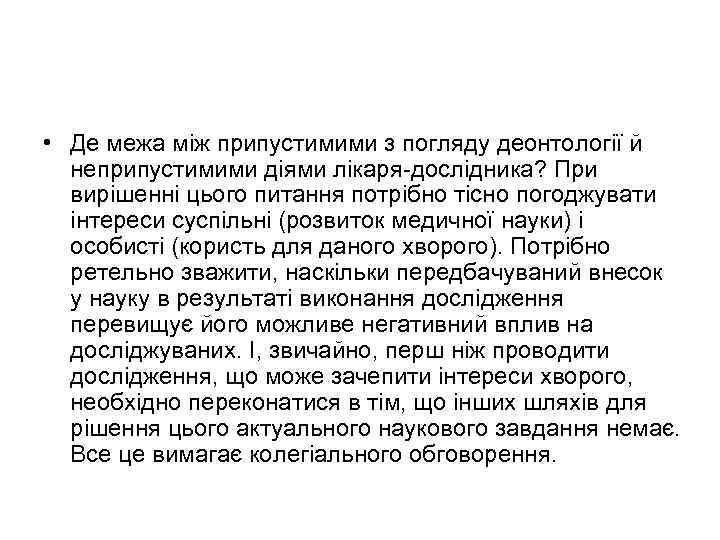 • Де межа між припустимими з погляду деонтології й неприпустимими діями лікаря-дослідника? При вирішенні цього питання потрібно тісно погоджувати інтереси суспільні (розвиток медичної науки) і особисті (користь для даного хворого). Потрібно ретельно зважити, наскільки передбачуваний внесок у науку в результаті виконання дослідження перевищує його можливе негативний вплив на досліджуваних. І, звичайно, перш ніж проводити дослідження, що може зачепити інтереси хворого, необхідно переконатися в тім, що інших шляхів для рішення цього актуального наукового завдання немає. Все це вимагає колегіального обговорення.